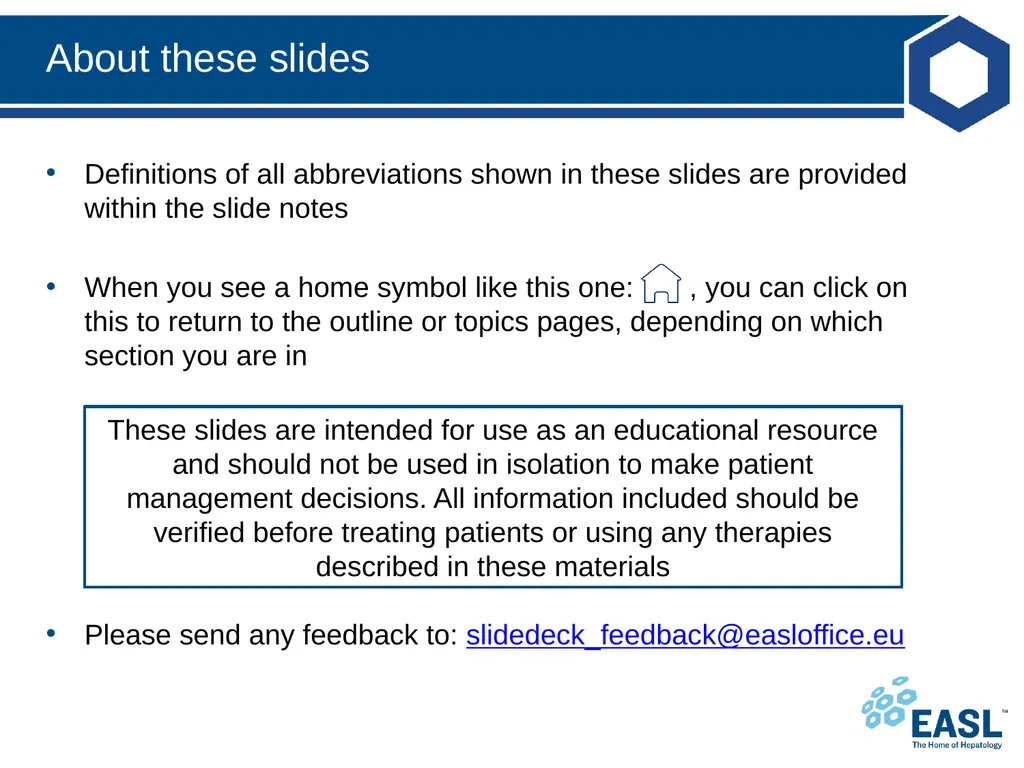 About these slides

• Definitions of all abbreviations shown in these slides are provided within the slide notes

• When you see a home symbol like this one: , you can click on this to return to the outline or topics pages, depending on which section you are in

These slides are intended for use as an educational resource and should not be used in isolation to make patient management decisions. All information included should be verified before treating patients or using any therapies described in these materials

• Please send any feedback to: slidedeck_feedback@easloffice.eu

EASL™
The Home of Hepatology